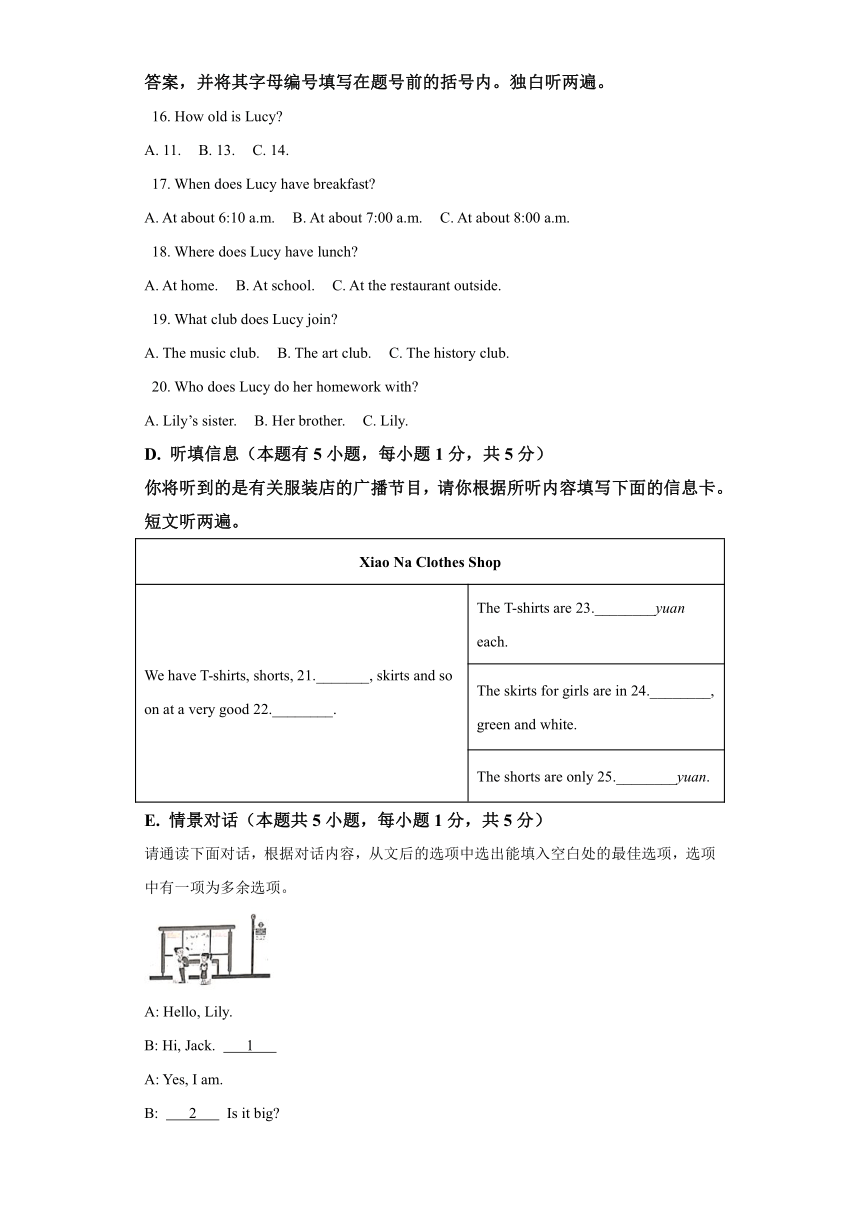 答案，并将其字母编号填写在题号前的括号内。独白听两遍。

16. How old is Lucy?

A. 11.  B. 13.  C. 14.

17. When does Lucy have breakfast?

A. At about 6:10 a.m.  B. At about 7:00 a.m.  C. At about 8:00 a.m.

18. Where does Lucy have lunch?

A. At home.  B. At school.  C. At the restaurant outside.

19. What club does Lucy join?

A. The music club.  B. The art club.  C. The history club.

20. Who does Lucy do her homework with?

A. Lily's sister.  B. Her brother.  C. Lily.

D. 听填信息（本题有 5 小题，每小题 1 分，共 5 分）

你将听到的是有关服装店的广播节目，请你根据所听内容填写下面的信息卡。短文听两遍。

| Xiao Na Clothes Shop | |
|---|---|
| We have T-shirts, shorts, 21._______, skirts and so on at a very good 22.________. | The T-shirts are 23.________yuan each. |
| | The skirts for girls are in 24.________, green and white. |
| | The shorts are only 25.________yuan. |

E. 情景对话（本题共 5 小题，每小题 1 分，共 5 分）

请通读下面对话，根据对话内容，从文后的选项中选出能填入空白处的最佳选项，选项中有一项为多余选项。

A: Hello, Lily.

B: Hi, Jack. ___1___

A: Yes, I am.

B: ___2___ Is it big?